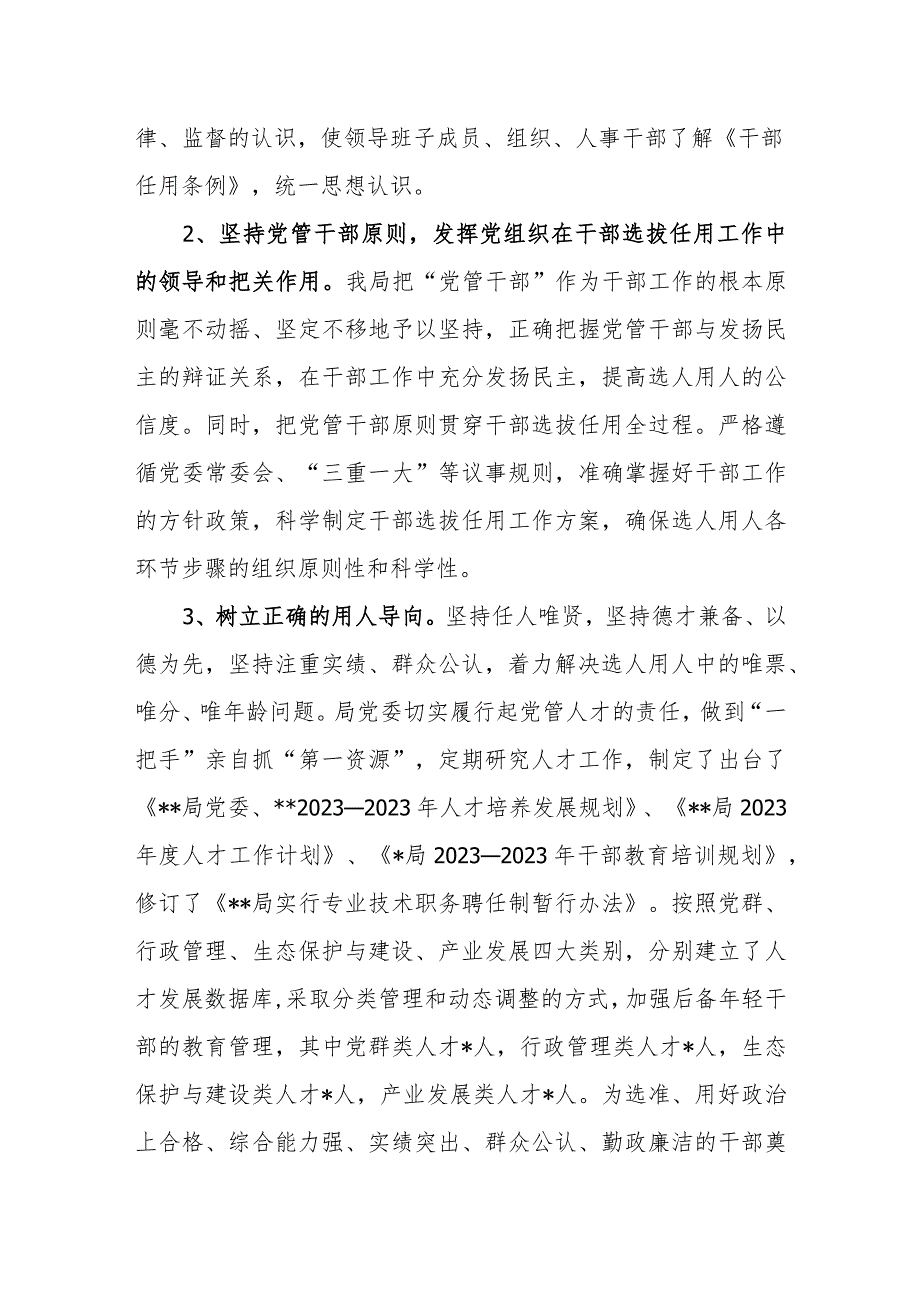 律、监督的认识，使领导班子成员、组织、人事干部了解《干部任用条例》，统一思想认识。

2、坚持党管干部原则，发挥党组织在干部选拔任用工作中的领导和把关作用。我局把“党管干部”作为干部工作的根本原则毫不动摇、坚定不移地予以坚持，正确把握党管干部与发扬民主的辩证关系，在干部工作中充分发扬民主，提高选人用人的公信度。同时，把党管干部原则贯穿干部选拔任用全过程。严格遵循党委常委会、“三重一大”等议事规则，准确掌握好干部工作的方针政策，科学制定干部选拔任用工作方案，确保选人用人各环节步骤的组织原则性和科学性。

3、树立正确的用人导向。坚持任人唯贤，坚持德才兼备、以德为先，坚持注重实绩、群众公认，着力解决选人用人中的唯票、唯分、唯年龄问题。局党委切实履行起党管人才的责任，做到“一把手”亲自抓“第一资源”，定期研究人才工作，制定了出台了《**局党委、**2023—2023年人才培养发展规划》、《**局2023年度人才工作计划》、《*局2023—2023年干部教育培训规划》，修订了《**局实行专业技术职务聘任制暂行办法》。按照党群、行政管理、生态保护与建设、产业发展四大类别，分别建立了人才发展数据库,采取分类管理和动态调整的方式，加强后备年轻干部的教育管理，其中党群类人才*人，行政管理类人才*人，生态保护与建设类人才*人，产业发展类人才*人。为选准、用好政治上合格、综合能力强、实绩突出、群众公认、勤政廉洁的干部奠